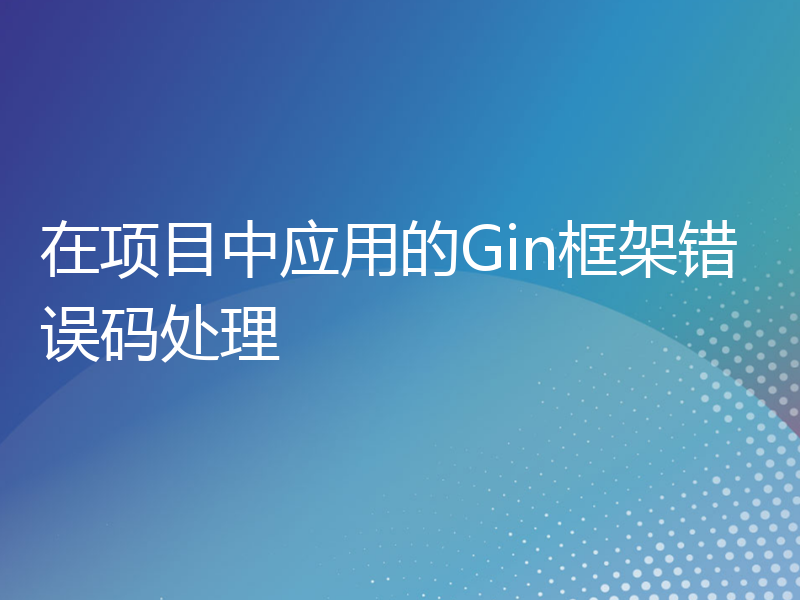 在项目中应用的Gin框架错误码处理